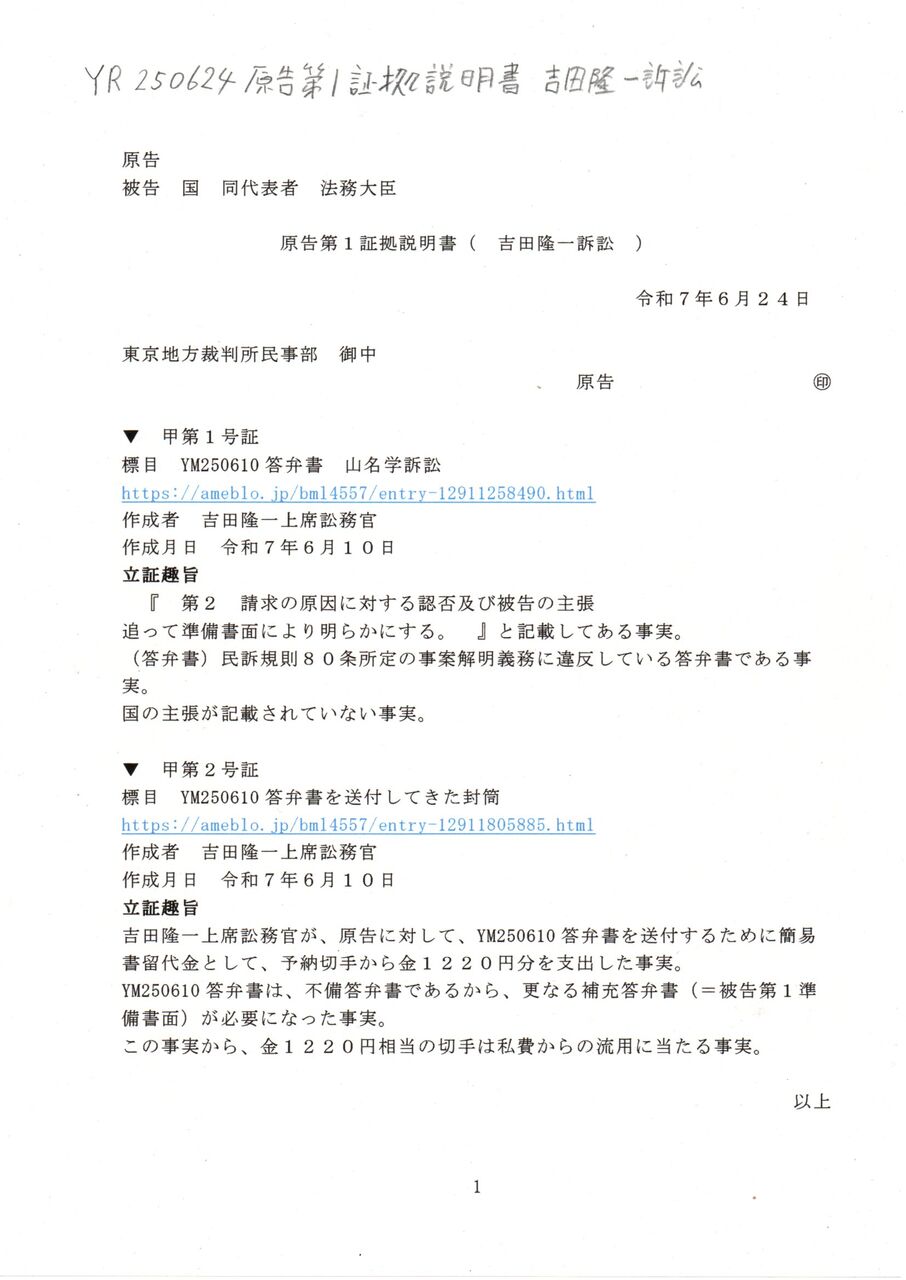 YR 250624 原告第1証拠説明書 吉田隆一訴訟

原告
被告　国　同代表者　法務大臣

原告第１証拠説明書（　吉田隆一訴訟　）

令和７年６月２４日

東京地方裁判所民事部　御中

原告　　　　　　㊞

▼　甲第１号証
標目　YM250610 答弁書　山名学訴訟
https://ameblo.jp/bml4557/entry-12911258490.html
作成者　吉田隆一上席訟務官
作成月日　令和７年６月１０日
立証趣旨
『　第２　請求の原因に対する認否及び被告の主張
追って準備書面により明らかにする。　』と記載してある事実。
（答弁書）民訴規則８０条所定の事案解明義務に違反している答弁書である事実。
国の主張が記載されていない事実。

▼　甲第２号証
標目　YM250610 答弁書を送付してきた封筒
https://ameblo.jp/bml4557/entry-12911805885.html
作成者　吉田隆一上席訟務官
作成月日　令和７年６月１０日
立証趣旨
吉田隆一上席訟務官が、原告に対して、YM250610 答弁書を送付するために簡易書留代金として、予納切手から金１２２０円分を支出した事実。
YM250610 答弁書は、不備答弁書であるから、更なる補充答弁書（＝被告第１準備書面）が必要になった事実。
この事実から、金１２２０円相当の切手は私費からの流用に当たる事実。

以上

1